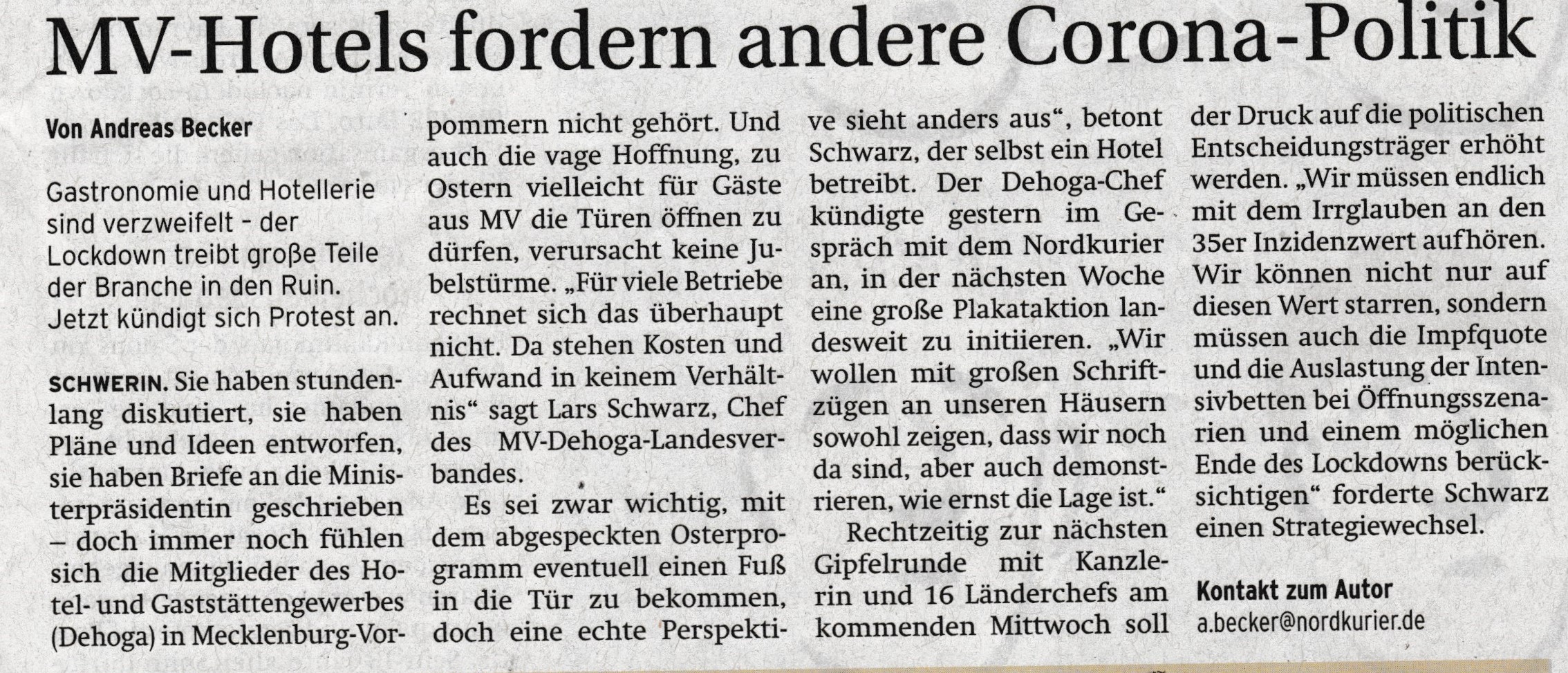 MV-Hotels fordern andere Corona-Politik

Von Andreas Becker

Gastronomie und Hotellerie sind verzweifelt - der Lockdown treibt große Teile der Branche in den Ruin. Jetzt kündigt sich Protest an.

SCHWERIN. Sie haben stundenlang diskutiert, sie haben Pläne und Ideen entworfen, sie haben Briefe an die Ministerpräsidentin geschrieben – doch immer noch fühlen sich die Mitglieder des Hotel- und Gaststättengewerbes (Dehoga) in Mecklenburg-Vorpommern nicht gehört. Und auch die vage Hoffnung, zu Ostern vielleicht für Gäste aus MV die Türen öffnen zu dürfen, verursacht keine Jubelstürme. „Für viele Betriebe rechnet sich das überhaupt nicht. Da stehen Kosten und Aufwand in keinem Verhältnis“ sagt Lars Schwarz, Chef des MV-Dehoga-Landesverbandes.

Es sei zwar wichtig, mit dem abgespeckten Osterprogramm eventuell einen Fuß in die Tür zu bekommen, doch eine echte Perspektive sieht anders aus“, betont Schwarz, der selbst ein Hotel betreibt. Der Dehoga-Chef kündigte gestern im Gespräch mit dem Nordkurier an, in der nächsten Woche eine große Plakataktion landesweit zu initiieren. „Wir wollen mit großen Schriftzügen an unseren Häusern sowohl zeigen, dass wir noch da sind, aber auch demonstrieren, wie ernst die Lage ist.“

Rechtzeitig zur nächsten Gipfelrunde mit Kanzlerin und 16 Länderchefs am kommenden Mittwoch soll der Druck auf die politischen Entscheidungsträger erhöht werden. „Wir müssen endlich mit dem Irrglauben an den 35er Inzidenzwert aufhören. Wir können nicht nur auf diesen Wert starren, sondern müssen auch die Impfquote und die Auslastung der Intensivbetten bei Öffnungsszenarien und einem möglichen Ende des Lockdowns berücksichtigen“ forderte Schwarz einen Strategiewechsel.

Kontakt zum Autor
a.becker@nordkurier.de